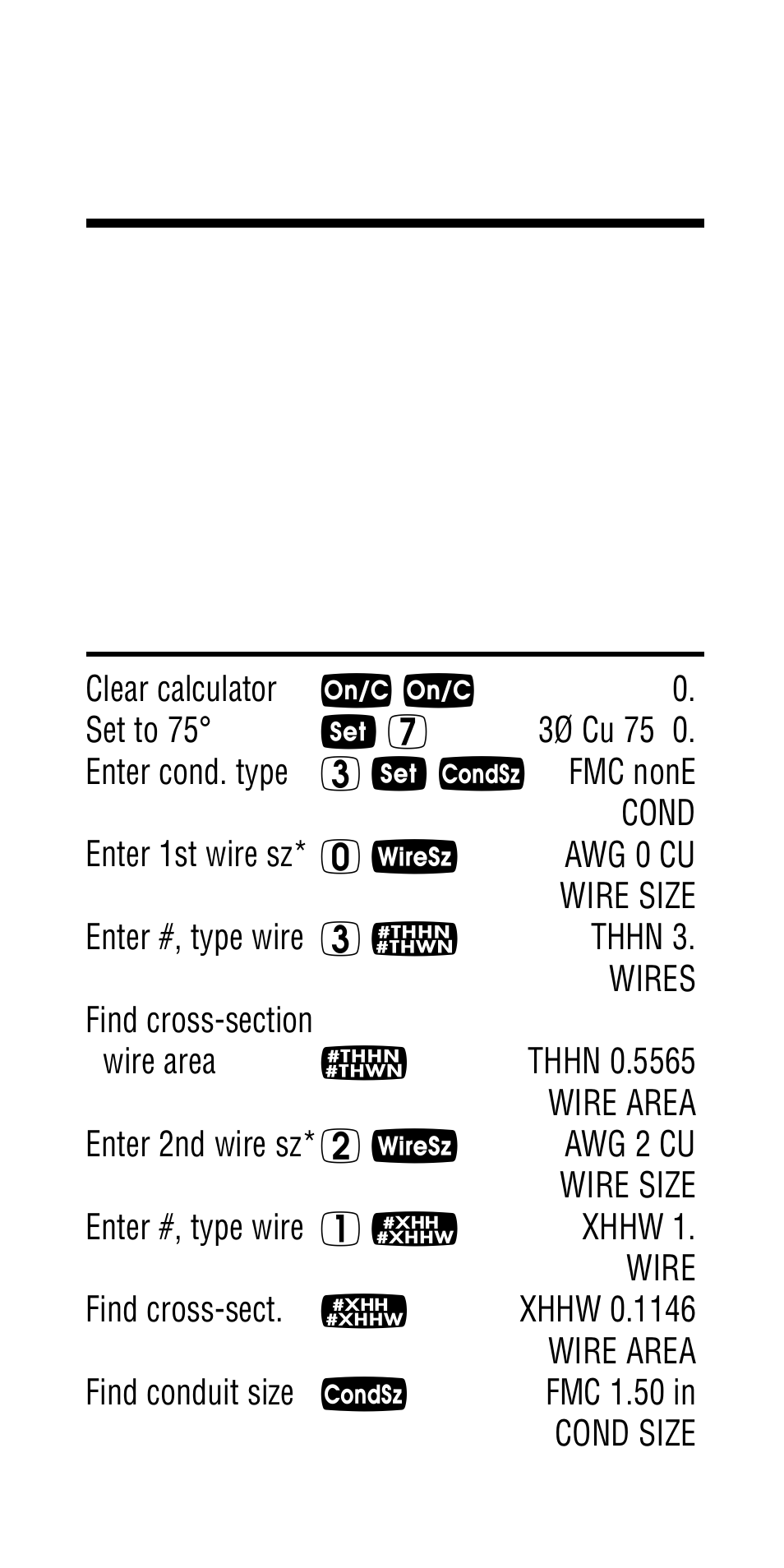 | | | |
|---|---|---|
| Clear calculator | On/C On/C | 0. |
| Set to 75° | Set 7 | 3Ø Cu 75 0. |
| Enter cond. type | 3 Set CondSz | FMC nonE COND |
| Enter 1st wire sz* | 0 WireSz | AWG 0 CU WIRE SIZE |
| Enter #, type wire | 3 #THHN #THWN | THHN 3. WIRES |
| Find cross-section wire area | #THHN #THWN | THHN 0.5565 WIRE AREA |
| Enter 2nd wire sz* | 2 WireSz | AWG 2 CU WIRE SIZE |
| Enter #, type wire | 1 #XHH #XHHW | XHHW 1. WIRE |
| Find cross-sect. | #XHH #XHHW | XHHW 0.1146 WIRE AREA |
| Find conduit size | CondSz | FMC 1.50 in COND SIZE |